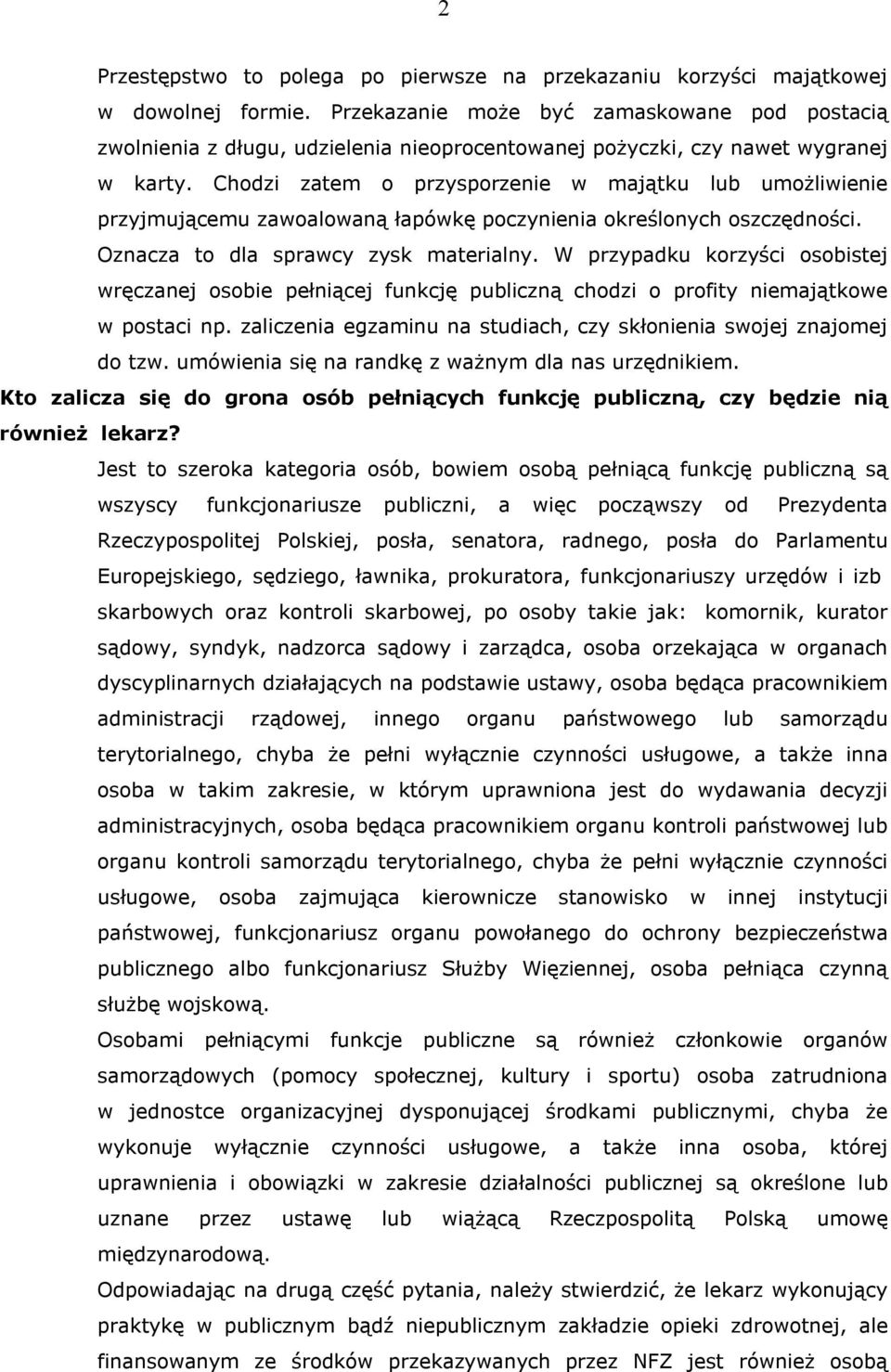 2

Przestępstwo to polega po pierwsze na przekazaniu korzyści majątkowej w dowolnej formie. Przekazanie może być zamaskowane pod postacią zwolnienia z długu, udzielenia nieoprocentowanej pożyczki, czy nawet wygranej w karty. Chodzi zatem o przysporzenie w majątku lub umożliwienie przyjmującemu zawoalowaną łapówkę poczynienia określonych oszczędności. Oznacza to dla sprawcy zysk materialny. W przypadku korzyści osobistej wręczanej osobie pełniącej funkcję publiczną chodzi o profity niemajątkowe w postaci np. zaliczenia egzaminu na studiach, czy skłonienia swojej znajomej do tzw. umówienia się na randkę z ważnym dla nas urzędnikiem.

Kto zalicza się do grona osób pełniących funkcję publiczną, czy będzie nią również lekarz?

Jest to szeroka kategoria osób, bowiem osobą pełniącą funkcję publiczną są wszyscy funkcjonariusze publiczni, a więc począwszy od Prezydenta Rzeczypospolitej Polskiej, posła, senatora, radnego, posła do Parlamentu Europejskiego, sędziego, ławnika, prokuratora, funkcjonariuszy urzędów i izb skarbowych oraz kontroli skarbowej, po osoby takie jak: komornik, kurator sądowy, syndyk, nadzorca sądowy i zarządca, osoba orzekająca w organach dyscyplinarnych działających na podstawie ustawy, osoba będąca pracownikiem administracji rządowej, innego organu państwowego lub samorządu terytorialnego, chyba że pełni wyłącznie czynności usługowe, a także inna osoba w takim zakresie, w którym uprawniona jest do wydawania decyzji administracyjnych, osoba będąca pracownikiem organu kontroli państwowej lub organu kontroli samorządu terytorialnego, chyba że pełni wyłącznie czynności usługowe, osoba zajmująca kierownicze stanowisko w innej instytucji państwowej, funkcjonariusz organu powołanego do ochrony bezpieczeństwa publicznego albo funkcjonariusz Służby Więziennej, osoba pełniąca czynną służbę wojskową.

Osobami pełniącymi funkcje publiczne są również członkowie organów samorządowych (pomocy społecznej, kultury i sportu) osoba zatrudniona w jednostce organizacyjnej dysponującej środkami publicznymi, chyba że wykonuje wyłącznie czynności usługowe, a także inna osoba, której uprawnienia i obowiązki w zakresie działalności publicznej są określone lub uznane przez ustawę lub wiążącą Rzeczpospolitą Polską umowę międzynarodową.

Odpowiadając na drugą część pytania, należy stwierdzić, że lekarz wykonujący praktykę w publicznym bądź niepublicznym zakładzie opieki zdrowotnej, ale finansowanym ze środków przekazywanych przez NFZ jest również osobą